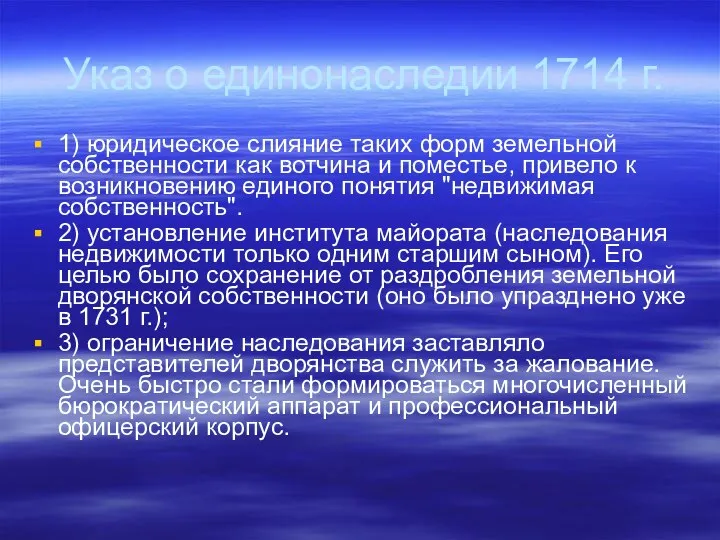 Указ о единонаследии 1714 г.

1) юридическое слияние таких форм земельной собственности как вотчина и поместье, привело к возникновению единого понятия "недвижимая собственность".

2) установление института майората (наследования недвижимости только одним старшим сыном). Его целью было сохранение от раздробления земельной дворянской собственности (оно было упразднено уже в 1731 г.);

3) ограничение наследования заставляло представителей дворянства служить за жалование. Очень быстро стали формироваться многочисленный бюрократический аппарат и профессиональный офицерский корпус.